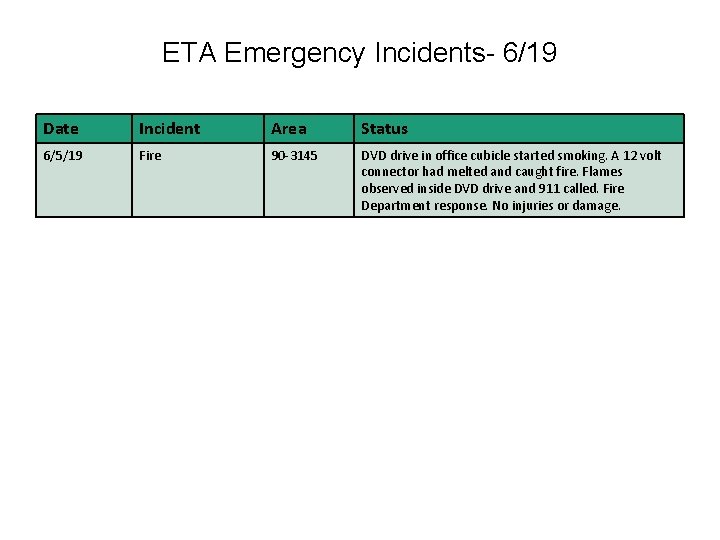 ETA Emergency Incidents- 6/19

| Date | Incident | Area | Status |
|---|---|---|---|
| 6/5/19 | Fire | 90-3145 | DVD drive in office cubicle started smoking. A 12 volt connector had melted and caught fire. Flames observed inside DVD drive and 911 called. Fire Department response. No injuries or damage. |